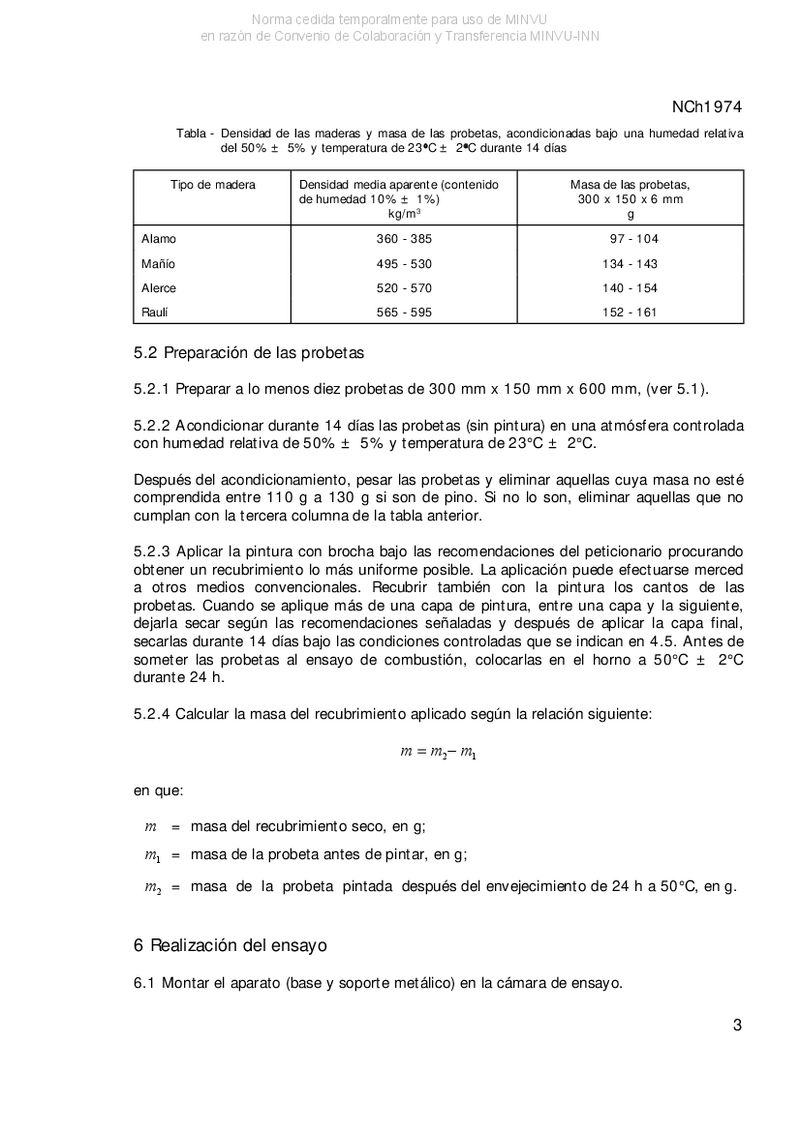 Norma cedida temporalmente para uso de MINVU
en razón de Convenio de Colaboración y Transferencia MINVU-INN

NCh1974

Tabla - Densidad de las maderas y masa de las probetas, acondicionadas bajo una humedad relativa del 50% ± 5% y temperatura de 23°C ± 2°C durante 14 días

| Tipo de madera | Densidad media aparente (contenido de humedad 10% ± 1%) kg/m$^3$ | Masa de las probetas, 300 x 150 x 6 mm g |
|---|---|---|
| Alamo | 360 - 385 | 97 - 104 |
| Mañío | 495 - 530 | 134 - 143 |
| Alerce | 520 - 570 | 140 - 154 |
| Raulí | 565 - 595 | 152 - 161 |

5.2 Preparación de las probetas

5.2.1 Preparar a lo menos diez probetas de 300 mm x 150 mm x 600 mm, (ver 5.1).

5.2.2 Acondicionar durante 14 días las probetas (sin pintura) en una atmósfera controlada con humedad relativa de 50% ± 5% y temperatura de 23°C ± 2°C.

Después del acondicionamiento, pesar las probetas y eliminar aquellas cuya masa no esté comprendida entre 110 g a 130 g si son de pino. Si no lo son, eliminar aquellas que no cumplan con la tercera columna de la tabla anterior.

5.2.3 Aplicar la pintura con brocha bajo las recomendaciones del peticionario procurando obtener un recubrimiento lo más uniforme posible. La aplicación puede efectuarse merced a otros medios convencionales. Recubrir también con la pintura los cantos de las probetas. Cuando se aplique más de una capa de pintura, entre una capa y la siguiente, dejarla secar según las recomendaciones señaladas y después de aplicar la capa final, secarlas durante 14 días bajo las condiciones controladas que se indican en 4.5. Antes de someter las probetas al ensayo de combustión, colocarlas en el horno a 50°C ± 2°C durante 24 h.

5.2.4 Calcular la masa del recubrimiento aplicado según la relación siguiente:

$m = m_2 - m_1$

en que:

$m$ = masa del recubrimiento seco, en g;

$m_1$ = masa de la probeta antes de pintar, en g;

$m_2$ = masa de la probeta pintada después del envejecimiento de 24 h a 50°C, en g.

6 Realización del ensayo

6.1 Montar el aparato (base y soporte metálico) en la cámara de ensayo.

3